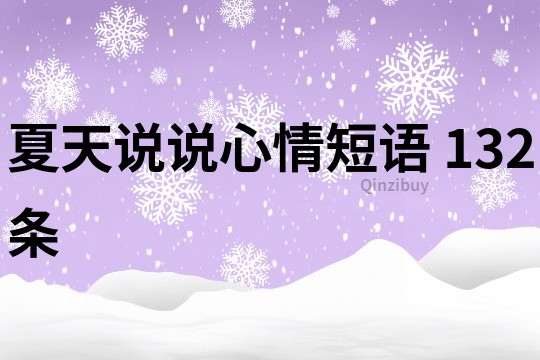 夏天说说心情短语 132条

Qinzibuy